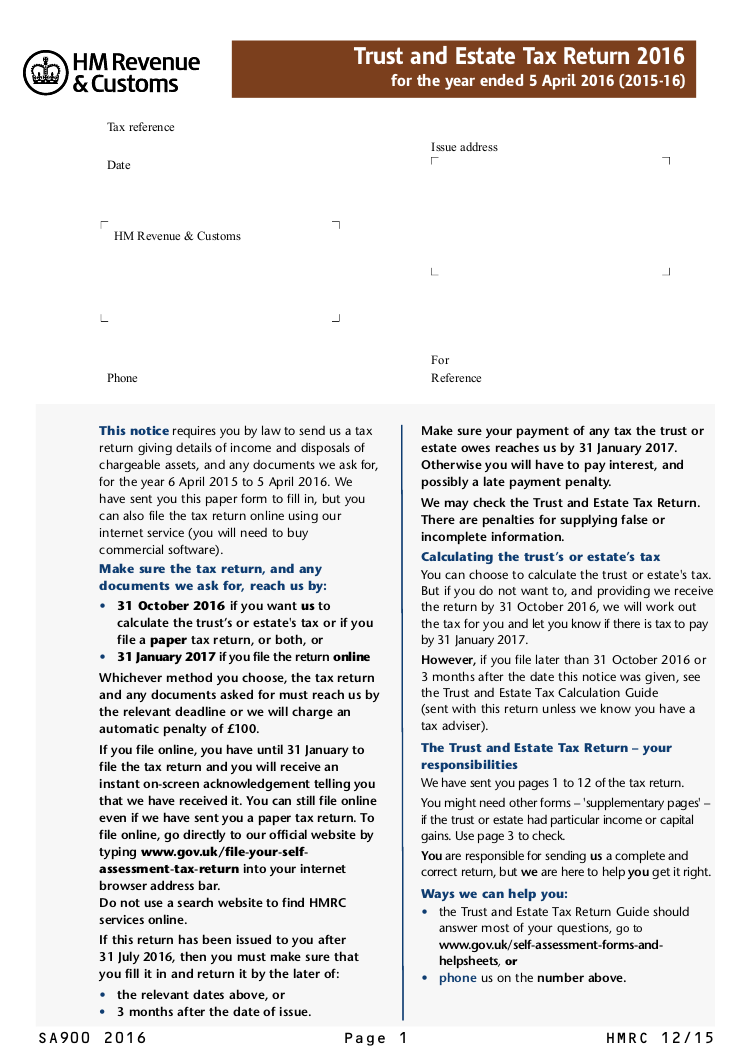 HM Revenue & Customs

Trust and Estate Tax Return 2016
for the year ended 5 April 2016 (2015-16)

Tax reference

Date

HM Revenue & Customs

Phone

Issue address

For
Reference

This notice requires you by law to send us a tax return giving details of income and disposals of chargeable assets, and any documents we ask for, for the year 6 April 2015 to 5 April 2016. We have sent you this paper form to fill in, but you can also file the tax return online using our internet service (you will need to buy commercial software).

Make sure the tax return, and any documents we ask for, reach us by:
• 31 October 2016 if you want us to calculate the trust's or estate's tax or if you file a paper tax return, or both, or
• 31 January 2017 if you file the return online

Whichever method you choose, the tax return and any documents asked for must reach us by the relevant deadline or we will charge an automatic penalty of £100.

If you file online, you have until 31 January to file the tax return and you will receive an instant on-screen acknowledgement telling you that we have received it. You can still file online even if we have sent you a paper tax return. To file online, go directly to our official website by typing www.gov.uk/file-your-self-assessment-tax-return into your internet browser address bar.
Do not use a search website to find HMRC services online.

If this return has been issued to you after 31 July 2016, then you must make sure that you fill it in and return it by the later of:
• the relevant dates above, or
• 3 months after the date of issue.

Make sure your payment of any tax the trust or estate owes reaches us by 31 January 2017. Otherwise you will have to pay interest, and possibly a late payment penalty.

We may check the Trust and Estate Tax Return. There are penalties for supplying false or incomplete information.

Calculating the trust's or estate's tax
You can choose to calculate the trust or estate's tax. But if you do not want to, and providing we receive the return by 31 October 2016, we will work out the tax for you and let you know if there is tax to pay by 31 January 2017.

However, if you file later than 31 October 2016 or 3 months after the date this notice was given, see the Trust and Estate Tax Calculation Guide (sent with this return unless we know you have a tax adviser).

The Trust and Estate Tax Return – your responsibilities
We have sent you pages 1 to 12 of the tax return.

You might need other forms – 'supplementary pages' – if the trust or estate had particular income or capital gains. Use page 3 to check.

You are responsible for sending us a complete and correct return, but we are here to help you get it right.

Ways we can help you:
• the Trust and Estate Tax Return Guide should answer most of your questions, go to www.gov.uk/self-assessment-forms-and-helpsheets, or
• phone us on the number above.

SA900 2016 Page 1 HMRC 12/15